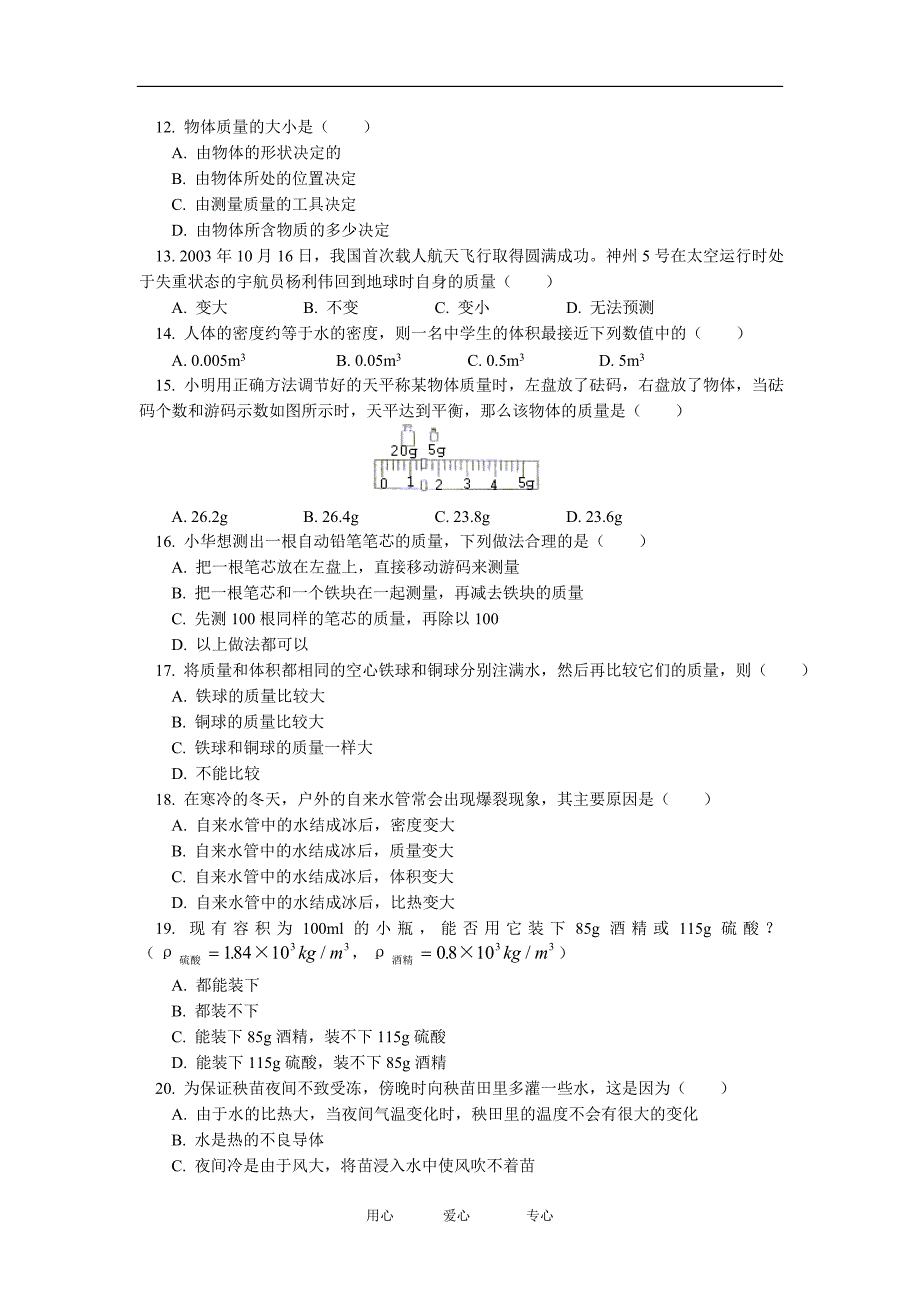 12. 物体质量的大小是（　　）

A. 由物体的形状决定的

B. 由物体所处的位置决定

C. 由测量质量的工具决定

D. 由物体所含物质的多少决定

13. 2003 年 10 月 16 日，我国首次载人航天飞行取得圆满成功。神州 5 号在太空运行时处于失重状态的宇航员杨利伟回到地球时自身的质量（　　）

A. 变大　　B. 不变　　C. 变小　　D. 无法预测

14. 人体的密度约等于水的密度，则一名中学生的体积最接近下列数值中的（　　）

A. $0.005m^3$　　B. $0.05m^3$　　C. $0.5m^3$　　D. $5m^3$

15. 小明用正确方法调节好的天平称某物体质量时，左盘放了砝码，右盘放了物体，当砝码个数和游码示数如图所示时，天平达到平衡，那么该物体的质量是（　　）

20g 5g
0 1 2 3 4 5g

A. 26.2g　　B. 26.4g　　C. 23.8g　　D. 23.6g

16. 小华想测出一根自动铅笔笔芯的质量，下列做法合理的是（　　）

A. 把一根笔芯放在左盘上，直接移动游码来测量

B. 把一根笔芯和一个铁块在一起测量，再减去铁块的质量

C. 先测 100 根同样的笔芯的质量，再除以 100

D. 以上做法都可以

17. 将质量和体积都相同的空心铁球和铜球分别注满水，然后再比较它们的质量，则（　　）

A. 铁球的质量比较大

B. 铜球的质量比较大

C. 铁球和铜球的质量一样大

D. 不能比较

18. 在寒冷的冬天，户外的自来水管常会出现爆裂现象，其主要原因是（　　）

A. 自来水管中的水结成冰后，密度变大

B. 自来水管中的水结成冰后，质量变大

C. 自来水管中的水结成冰后，体积变大

D. 自来水管中的水结成冰后，比热变大

19. 现有容积为 100ml 的小瓶，能否用它装下 85g 酒精或 115g 硫酸？（$\rho_{硫酸}=1.84\times10^3kg/m^3$，$\rho_{酒精}=0.8\times10^3kg/m^3$）

A. 都能装下

B. 都装不下

C. 能装下 85g 酒精，装不下 115g 硫酸

D. 能装下 115g 硫酸，装不下 85g 酒精

20. 为保证秧苗夜间不致受冻，傍晚时向秧苗田里多灌一些水，这是因为（　　）

A. 由于水的比热大，当夜间气温变化时，秧田里的温度不会有很大的变化

B. 水是热的不良导体

C. 夜间冷是由于风大，将苗浸入水中使风吹不着苗

用心　　爱心　　专心